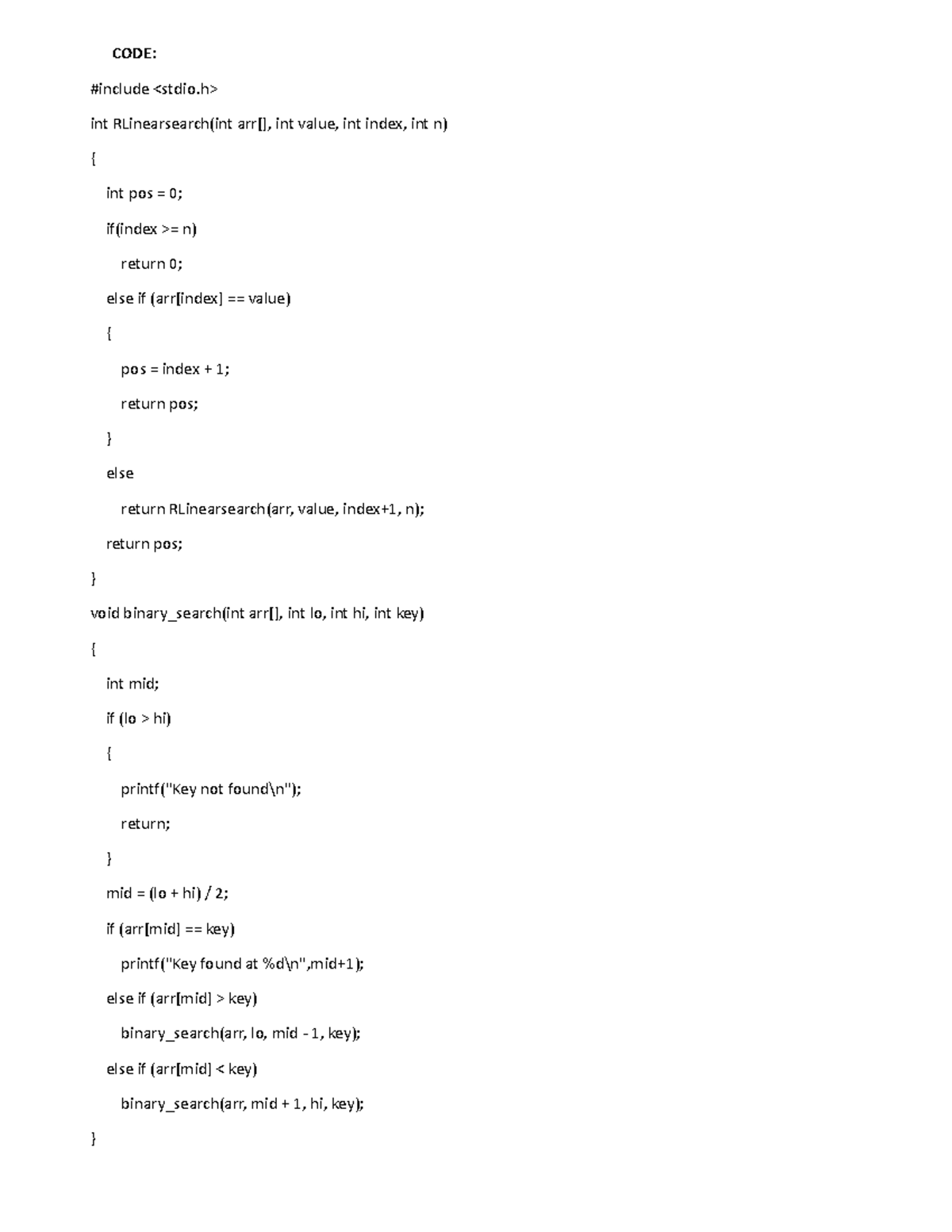 CODE:

#include <stdio.h>

int RLinearsearch(int arr[], int value, int index, int n)

{

int pos = 0;

if(index >= n)

return 0;

else if (arr[index] == value)

{

pos = index + 1;

return pos;

}

else

return RLinearsearch(arr, value, index+1, n);

return pos;

}

void binary_search(int arr[], int lo, int hi, int key)

{

int mid;

if (lo > hi)

{

printf("Key not found\n");

return;

}

mid = (lo + hi) / 2;

if (arr[mid] == key)

printf("Key found at %d\n",mid+1);

else if (arr[mid] > key)

binary_search(arr, lo, mid - 1, key);

else if (arr[mid] < key)

binary_search(arr, mid + 1, hi, key);

}